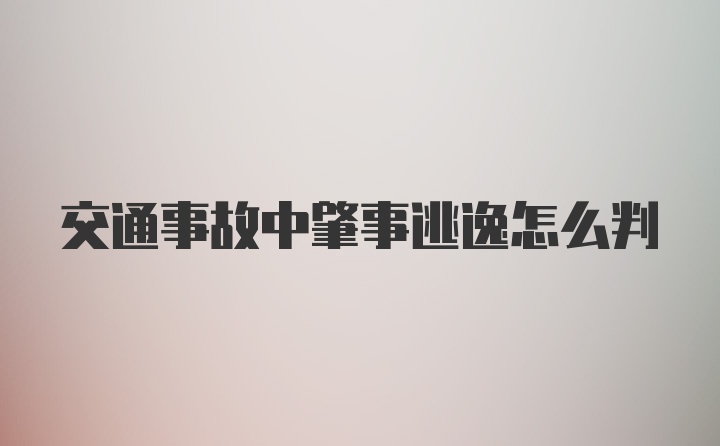 交通事故中肇事逃逸怎么判